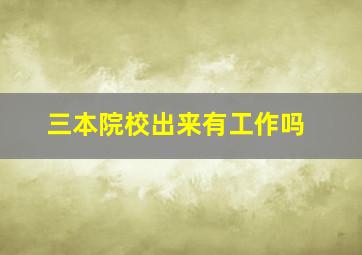 三本院校出来有工作吗